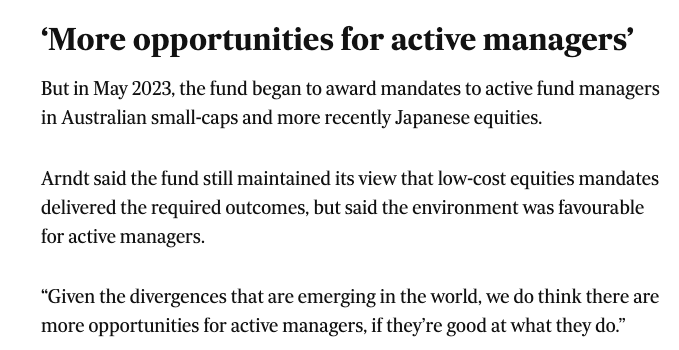 ‘More opportunities for active managers’

But in May 2023, the fund began to award mandates to active fund managers in Australian small-caps and more recently Japanese equities.

Arndt said the fund still maintained its view that low-cost equities mandates delivered the required outcomes, but said the environment was favourable for active managers.

“Given the divergences that are emerging in the world, we do think there are more opportunities for active managers, if they’re good at what they do.”